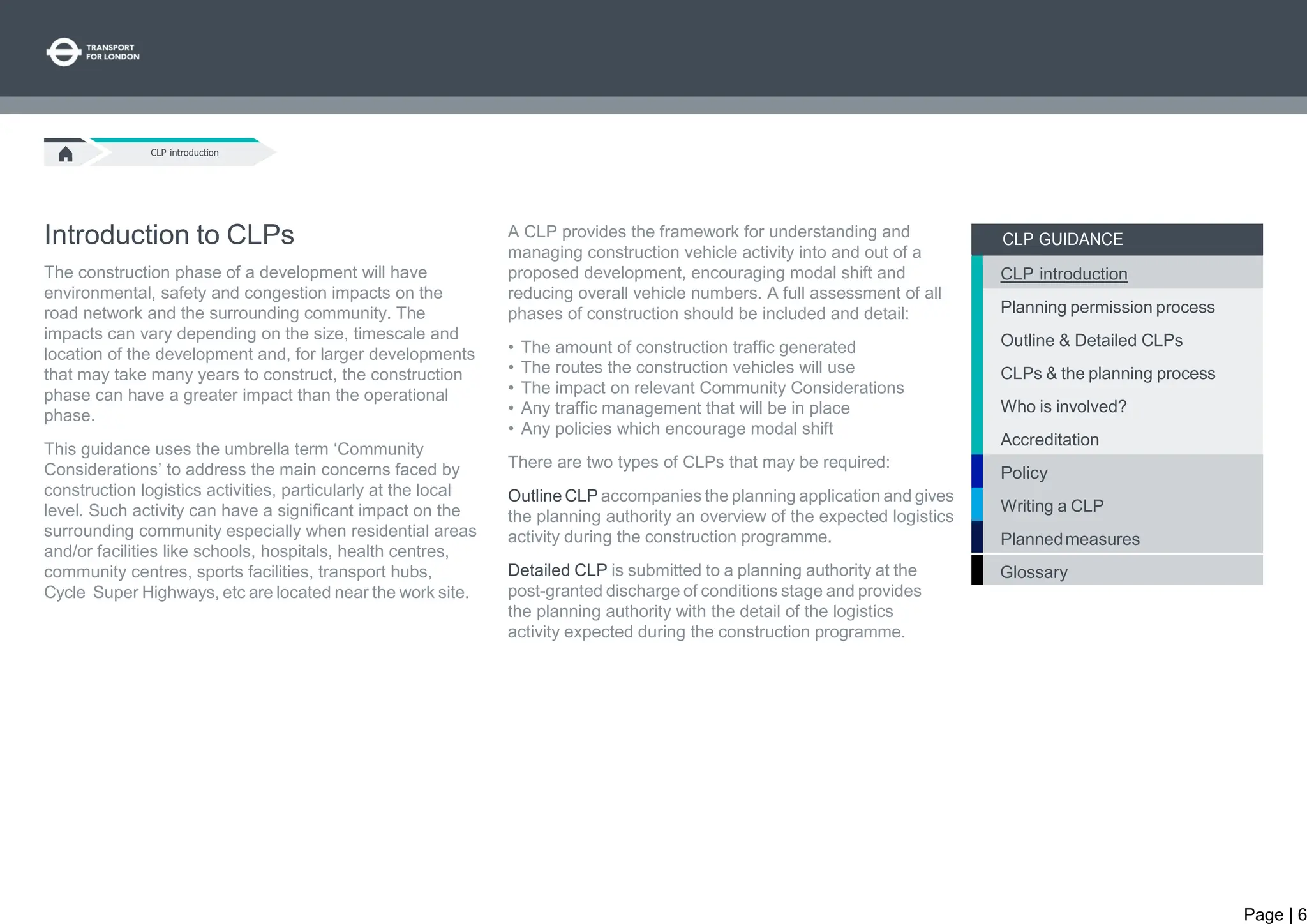 TRANSPORT FOR LONDON

CLP introduction

Introduction to CLPs

The construction phase of a development will have environmental, safety and congestion impacts on the road network and the surrounding community. The impacts can vary depending on the size, timescale and location of the development and, for larger developments that may take many years to construct, the construction phase can have a greater impact than the operational phase.

This guidance uses the umbrella term ‘Community Considerations’ to address the main concerns faced by construction logistics activities, particularly at the local level. Such activity can have a significant impact on the surrounding community especially when residential areas and/or facilities like schools, hospitals, health centres, community centres, sports facilities, transport hubs, Cycle Super Highways, etc are located near the work site.

A CLP provides the framework for understanding and managing construction vehicle activity into and out of a proposed development, encouraging modal shift and reducing overall vehicle numbers. A full assessment of all phases of construction should be included and detail:

• The amount of construction traffic generated
• The routes the construction vehicles will use
• The impact on relevant Community Considerations
• Any traffic management that will be in place
• Any policies which encourage modal shift

There are two types of CLPs that may be required:

Outline CLP accompanies the planning application and gives the planning authority an overview of the expected logistics activity during the construction programme.

Detailed CLP is submitted to a planning authority at the post-granted discharge of conditions stage and provides the planning authority with the detail of the logistics activity expected during the construction programme.

CLP GUIDANCE
CLP introduction
Planning permission process
Outline & Detailed CLPs
CLPs & the planning process
Who is involved?
Accreditation
Policy
Writing a CLP
Planned measures
Glossary

Page | 6